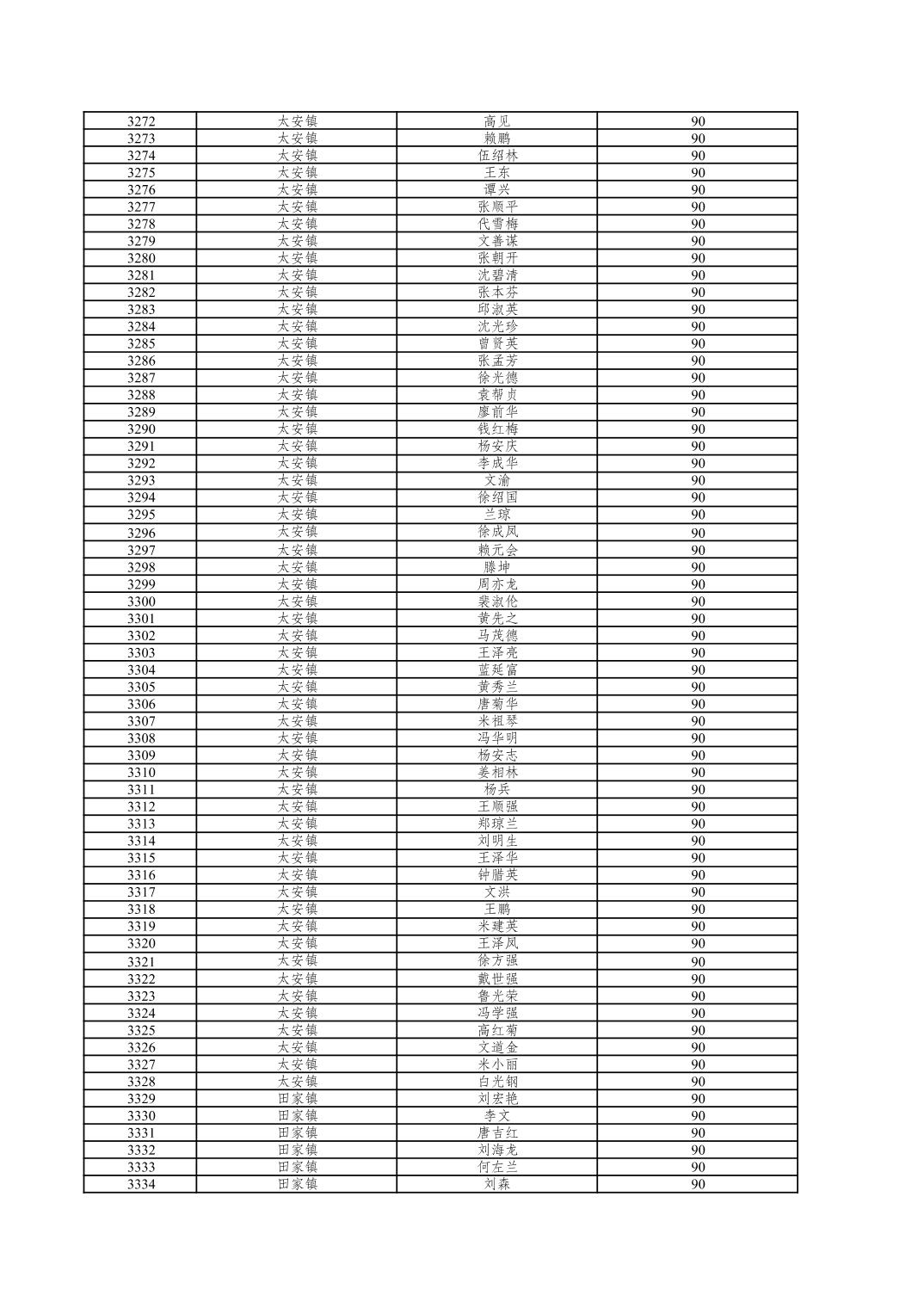 | 3272 | 太安镇 | 高见 | 90 |
|---|---|---|---|
| 3273 | 太安镇 | 赖鹏 | 90 |
| 3274 | 太安镇 | 伍绍林 | 90 |
| 3275 | 太安镇 | 王东 | 90 |
| 3276 | 太安镇 | 谭兴 | 90 |
| 3277 | 太安镇 | 张顺平 | 90 |
| 3278 | 太安镇 | 代雪梅 | 90 |
| 3279 | 太安镇 | 文善谋 | 90 |
| 3280 | 太安镇 | 张朝开 | 90 |
| 3281 | 太安镇 | 沈碧清 | 90 |
| 3282 | 太安镇 | 张本芬 | 90 |
| 3283 | 太安镇 | 邱淑英 | 90 |
| 3284 | 太安镇 | 沈光珍 | 90 |
| 3285 | 太安镇 | 曾贤英 | 90 |
| 3286 | 太安镇 | 张孟芳 | 90 |
| 3287 | 太安镇 | 徐光德 | 90 |
| 3288 | 太安镇 | 袁帮贞 | 90 |
| 3289 | 太安镇 | 廖前华 | 90 |
| 3290 | 太安镇 | 钱红梅 | 90 |
| 3291 | 太安镇 | 杨安庆 | 90 |
| 3292 | 太安镇 | 李成华 | 90 |
| 3293 | 太安镇 | 文渝 | 90 |
| 3294 | 太安镇 | 徐绍国 | 90 |
| 3295 | 太安镇 | 兰琼 | 90 |
| 3296 | 太安镇 | 徐成凤 | 90 |
| 3297 | 太安镇 | 赖元会 | 90 |
| 3298 | 太安镇 | 滕坤 | 90 |
| 3299 | 太安镇 | 周亦龙 | 90 |
| 3300 | 太安镇 | 裴淑伦 | 90 |
| 3301 | 太安镇 | 黄先之 | 90 |
| 3302 | 太安镇 | 马茂德 | 90 |
| 3303 | 太安镇 | 王泽亮 | 90 |
| 3304 | 太安镇 | 蓝延富 | 90 |
| 3305 | 太安镇 | 黄秀兰 | 90 |
| 3306 | 太安镇 | 唐菊华 | 90 |
| 3307 | 太安镇 | 米祖琴 | 90 |
| 3308 | 太安镇 | 冯华明 | 90 |
| 3309 | 太安镇 | 杨安志 | 90 |
| 3310 | 太安镇 | 姜相林 | 90 |
| 3311 | 太安镇 | 杨兵 | 90 |
| 3312 | 太安镇 | 王顺强 | 90 |
| 3313 | 太安镇 | 郑琼兰 | 90 |
| 3314 | 太安镇 | 刘明生 | 90 |
| 3315 | 太安镇 | 王泽华 | 90 |
| 3316 | 太安镇 | 钟腊英 | 90 |
| 3317 | 太安镇 | 文洪 | 90 |
| 3318 | 太安镇 | 王鹏 | 90 |
| 3319 | 太安镇 | 米建英 | 90 |
| 3320 | 太安镇 | 王泽凤 | 90 |
| 3321 | 太安镇 | 徐方强 | 90 |
| 3322 | 太安镇 | 戴世强 | 90 |
| 3323 | 太安镇 | 鲁光荣 | 90 |
| 3324 | 太安镇 | 冯学强 | 90 |
| 3325 | 太安镇 | 高红菊 | 90 |
| 3326 | 太安镇 | 文道金 | 90 |
| 3327 | 太安镇 | 米小丽 | 90 |
| 3328 | 太安镇 | 白光钢 | 90 |
| 3329 | 田家镇 | 刘宏艳 | 90 |
| 3330 | 田家镇 | 李文 | 90 |
| 3331 | 田家镇 | 唐吉红 | 90 |
| 3332 | 田家镇 | 刘海龙 | 90 |
| 3333 | 田家镇 | 何左兰 | 90 |
| 3334 | 田家镇 | 刘森 | 90 |